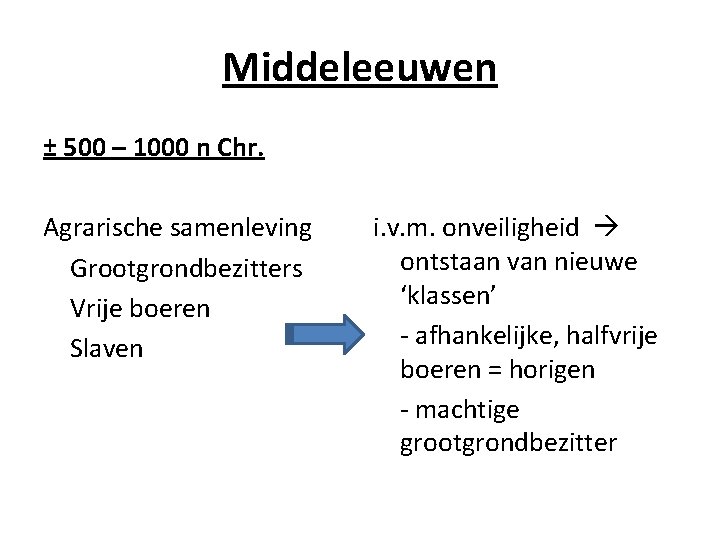 Middeleeuwen

± 500 – 1000 n Chr.

Agrarische samenleving
Grootgrondbezitters
Vrije boeren
Slaven

i.v.m. onveiligheid → ontstaan van nieuwe 'klassen'

- afhankelijke, halfvrije boeren = horigen

- machtige grootgrondbezitter